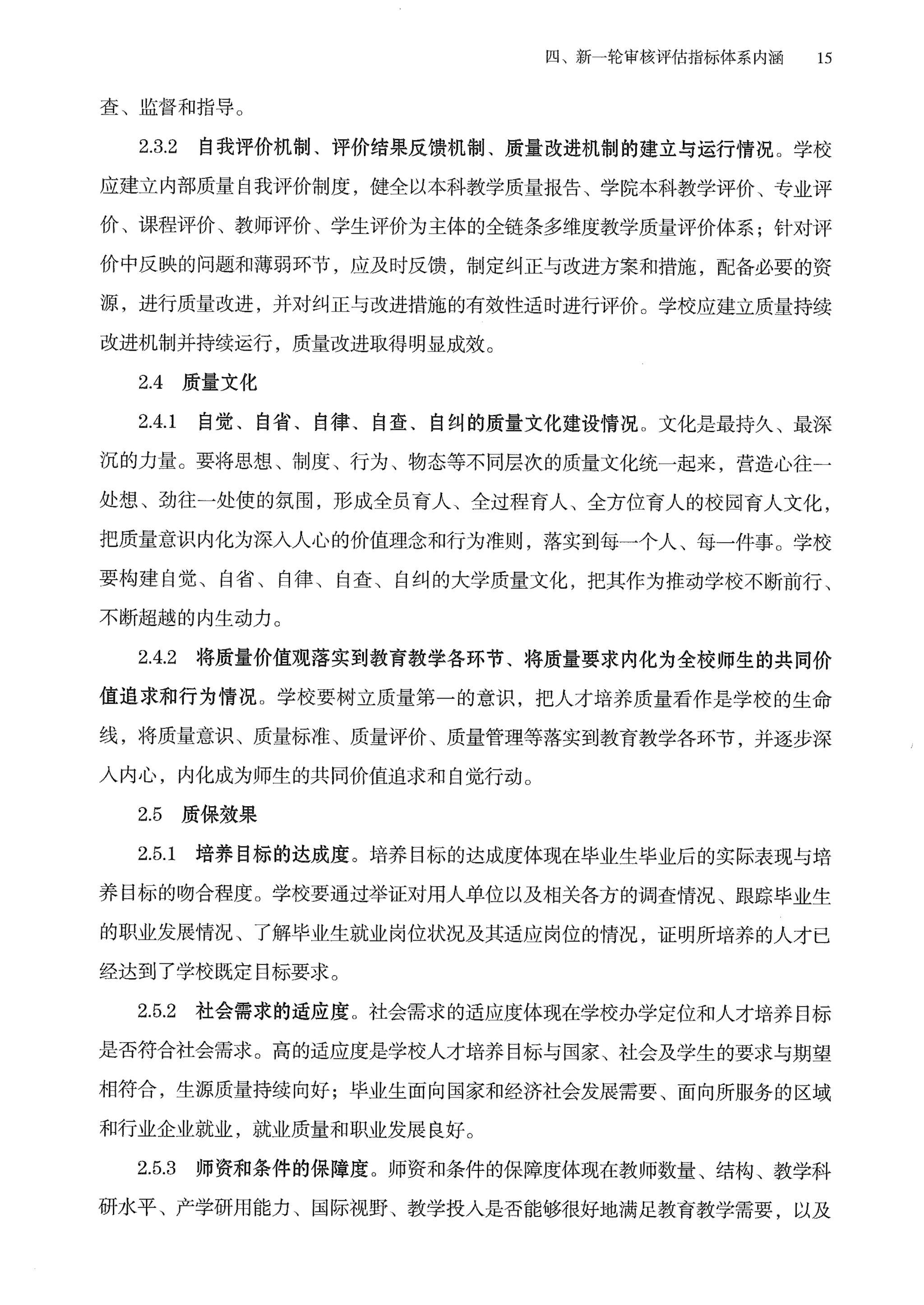 四、新一轮审核评估指标体系内涵　15

查、监督和指导。

2.3.2　自我评价机制、评价结果反馈机制、质量改进机制的建立与运行情况。学校应建立内部质量自我评价制度，健全以本科教学质量报告、学院本科教学评价、专业评价、课程评价、教师评价、学生评价为主体的全链条多维度教学质量评价体系；针对评价中反映的问题和薄弱环节，应及时反馈，制定纠正与改进方案和措施，配备必要的资源，进行质量改进，并对纠正与改进措施的有效性适时进行评价。学校应建立质量持续改进机制并持续运行，质量改进取得明显成效。

2.4　质量文化

2.4.1　自觉、自省、自律、自查、自纠的质量文化建设情况。文化是最持久、最深沉的力量。要将思想、制度、行为、物态等不同层次的质量文化统一起来，营造心往一处想、劲往一处使的氛围，形成全员育人、全过程育人、全方位育人的校园育人文化，把质量意识内化为深入人心的价值理念和行为准则，落实到每一个人、每一件事。学校要构建自觉、自省、自律、自查、自纠的大学质量文化，把其作为推动学校不断前行、不断超越的内生动力。

2.4.2　将质量价值观落实到教育教学各环节、将质量要求内化为全校师生的共同价值追求和行为情况。学校要树立质量第一的意识，把人才培养质量看作是学校的生命线，将质量意识、质量标准、质量评价、质量管理等落实到教育教学各环节，并逐步深入内心，内化成为师生的共同价值追求和自觉行动。

2.5　质保效果

2.5.1　培养目标的达成度。培养目标的达成度体现在毕业生毕业后的实际表现与培养目标的吻合程度。学校要通过举证对用人单位以及相关各方的调查情况、跟踪毕业生的职业发展情况、了解毕业生就业岗位状况及其适应岗位的情况，证明所培养的人才已经达到了学校既定目标要求。

2.5.2　社会需求的适应度。社会需求的适应度体现在学校办学定位和人才培养目标是否符合社会需求。高的适应度是学校人才培养目标与国家、社会及学生的要求与期望相符合，生源质量持续向好；毕业生面向国家和经济社会发展需要、面向所服务的区域和行业企业就业，就业质量和职业发展良好。

2.5.3　师资和条件的保障度。师资和条件的保障度体现在教师数量、结构、教学科研水平、产学研用能力、国际视野、教学投入是否能够很好地满足教育教学需要，以及